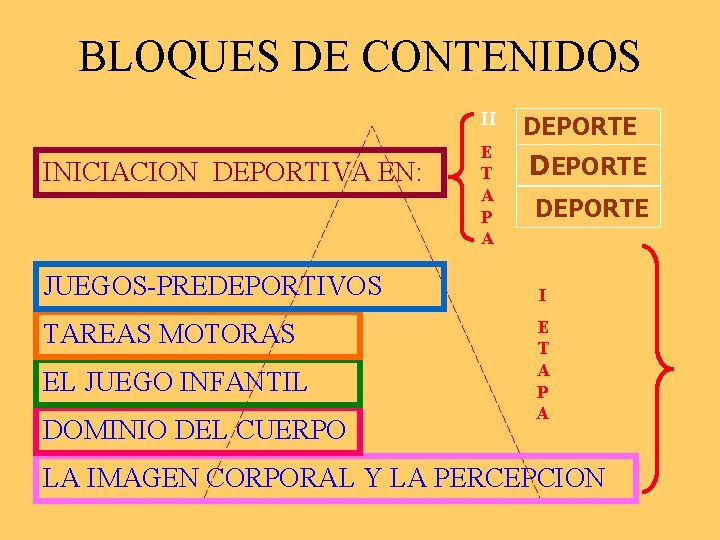 BLOQUES DE CONTENIDOS

INICIACION DEPORTIVA EN:

II
E
T
A
P
A

DEPORTE

DEPORTE

DEPORTE

JUEGOS-PREDEPORTIVOS

TAREAS MOTORAS

EL JUEGO INFANTIL

DOMINIO DEL CUERPO

LA IMAGEN CORPORAL Y LA PERCEPCION

I
E
T
A
P
A